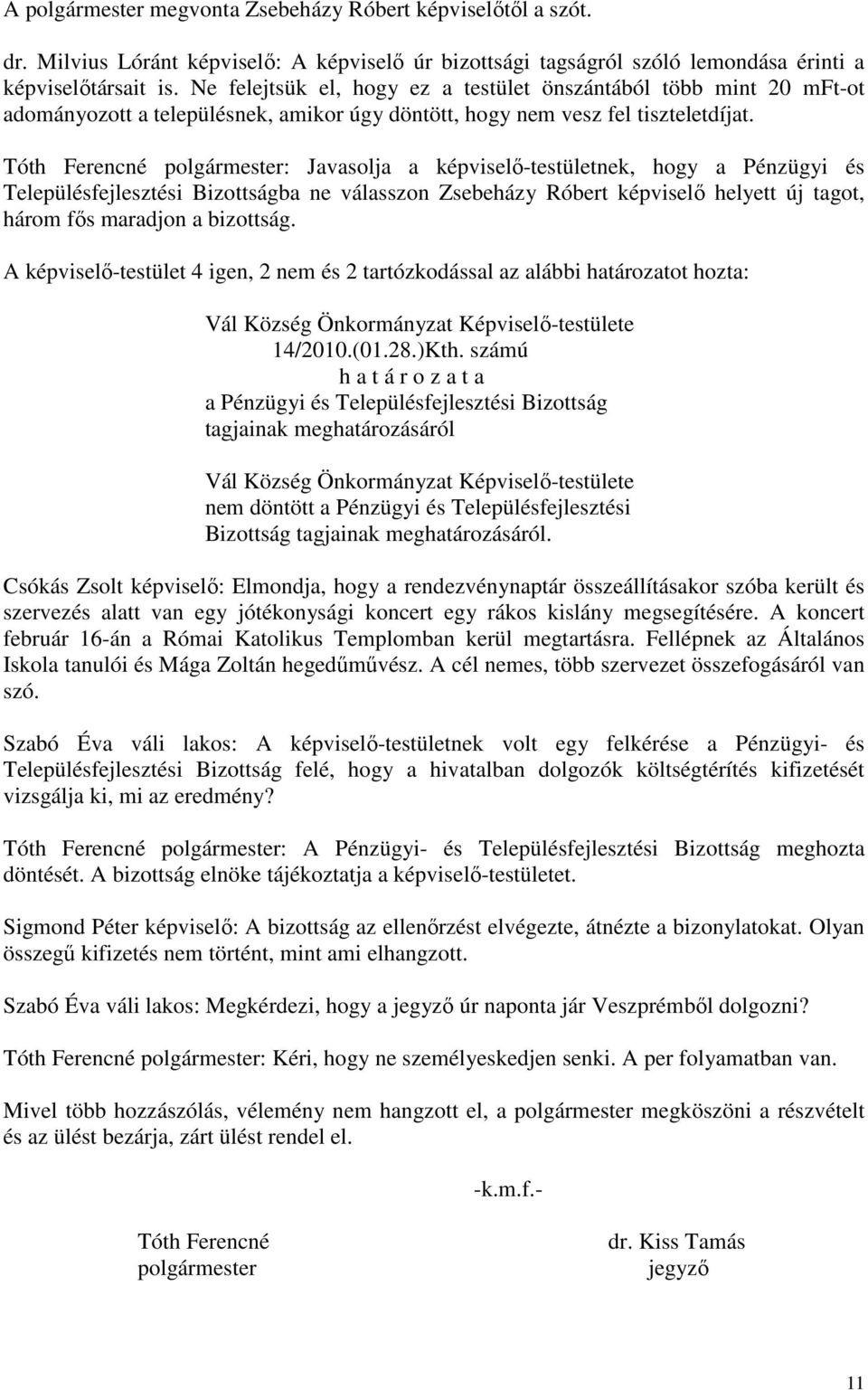 A polgármester megvonta Zsebeházy Róbert képviselőtől a szót.

dr. Milvius Lóránt képviselő: A képviselő úr bizottsági tagságról szóló lemondása érinti a képviselőtársait is. Ne felejtsük el, hogy ez a testület önszántából több mint 20 mFt-ot adományozott a településnek, amikor úgy döntött, hogy nem vesz fel tiszteletdíjat.

Tóth Ferencné polgármester: Javasolja a képviselő-testületnek, hogy a Pénzügyi és Településfejlesztési Bizottságba ne válasszon Zsebeházy Róbert képviselő helyett új tagot, három fős maradjon a bizottság.

A képviselő-testület 4 igen, 2 nem és 2 tartózkodással az alábbi határozatot hozta:

Vál Község Önkormányzat Képviselő-testülete
14/2010.(01.28.)Kth. számú
h a t á r o z a t a
a Pénzügyi és Településfejlesztési Bizottság tagjainak meghatározásáról

Vál Község Önkormányzat Képviselő-testülete nem döntött a Pénzügyi és Településfejlesztési Bizottság tagjainak meghatározásáról.

Csókás Zsolt képviselő: Elmondja, hogy a rendezvénynaptár összeállításakor szóba került és szervezés alatt van egy jótékonysági koncert egy rákos kislány megsegítésére. A koncert február 16-án a Római Katolikus Templomban kerül megtartásra. Fellépnek az Általános Iskola tanulói és Mága Zoltán hegedűművész. A cél nemes, több szervezet összefogásáról van szó.

Szabó Éva váli lakos: A képviselő-testületnek volt egy felkérése a Pénzügyi- és Településfejlesztési Bizottság felé, hogy a hivatalban dolgozók költségtérítés kifizetését vizsgálja ki, mi az eredmény?

Tóth Ferencné polgármester: A Pénzügyi- és Településfejlesztési Bizottság meghozta döntését. A bizottság elnöke tájékoztatja a képviselő-testületet.

Sigmond Péter képviselő: A bizottság az ellenőrzést elvégezte, átnézte a bizonylatokat. Olyan összegű kifizetés nem történt, mint ami elhangzott.

Szabó Éva váli lakos: Megkérdezi, hogy a jegyző úr naponta jár Veszprémből dolgozni?

Tóth Ferencné polgármester: Kéri, hogy ne személyeskedjen senki. A per folyamatban van.

Mivel több hozzászólás, vélemény nem hangzott el, a polgármester megköszöni a részvételt és az ülést bezárja, zárt ülést rendel el.

-k.m.f.-

Tóth Ferencné
polgármester

dr. Kiss Tamás
jegyző

11